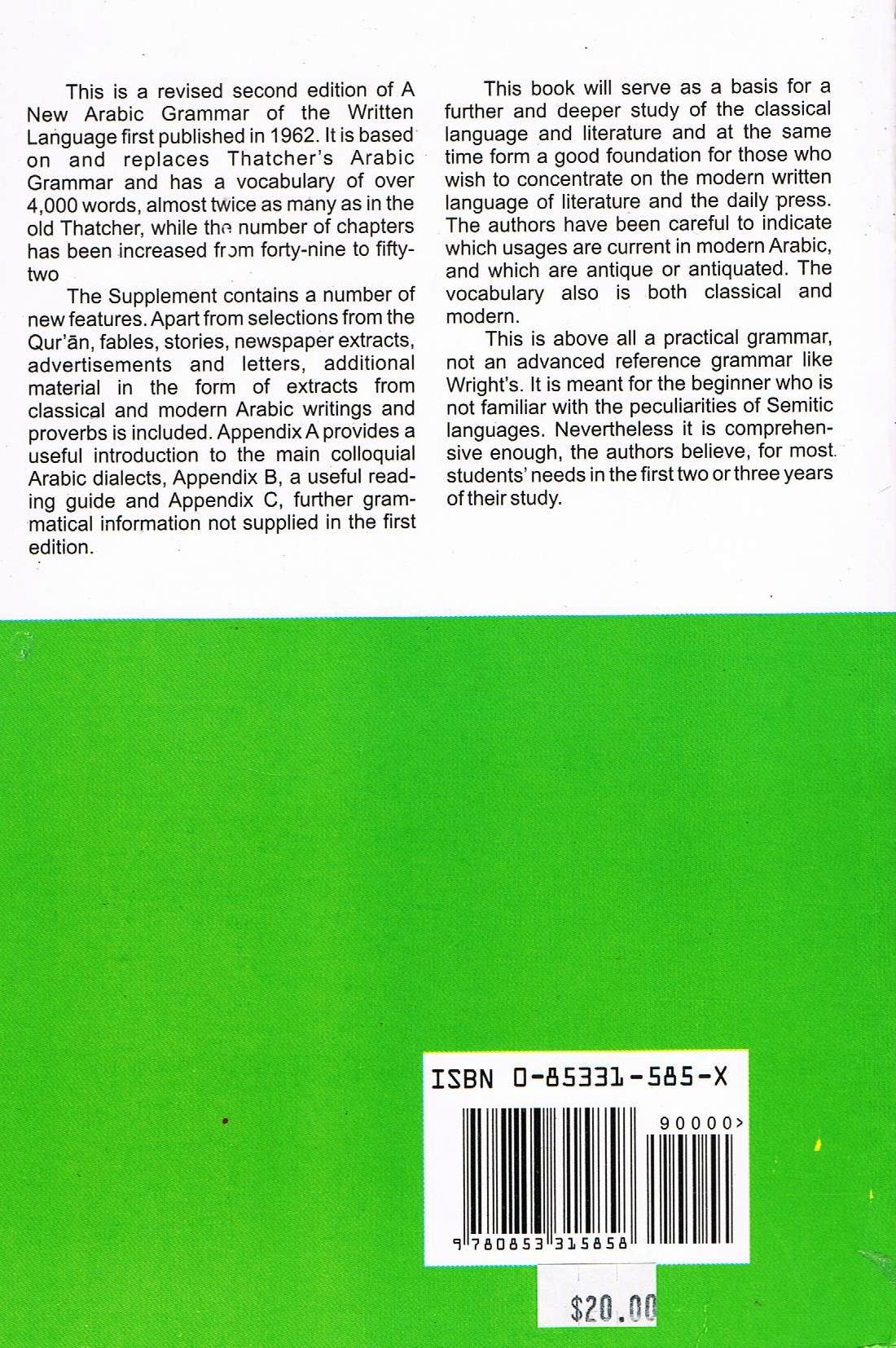 This is a revised second edition of A New Arabic Grammar of the Written Language first published in 1962. It is based on and replaces Thatcher's Arabic Grammar and has a vocabulary of over 4,000 words, almost twice as many as in the old Thatcher, while the number of chapters has been increased from forty-nine to fifty-two

The Supplement contains a number of new features. Apart from selections from the Qur'ān, fables, stories, newspaper extracts, advertisements and letters, additional material in the form of extracts from classical and modern Arabic writings and proverbs is included. Appendix A provides a useful introduction to the main colloquial Arabic dialects, Appendix B, a useful reading guide and Appendix C, further grammatical information not supplied in the first edition.

This book will serve as a basis for a further and deeper study of the classical language and literature and at the same time form a good foundation for those who wish to concentrate on the modern written language of literature and the daily press. The authors have been careful to indicate which usages are current in modern Arabic, and which are antique or antiquated. The vocabulary also is both classical and modern.

This is above all a practical grammar, not an advanced reference grammar like Wright's. It is meant for the beginner who is not familiar with the peculiarities of Semitic languages. Nevertheless it is comprehensive enough, the authors believe, for most students' needs in the first two or three years of their study.

ISBN 0-85331-585-X

90000>

9 780853 315858

$20.00